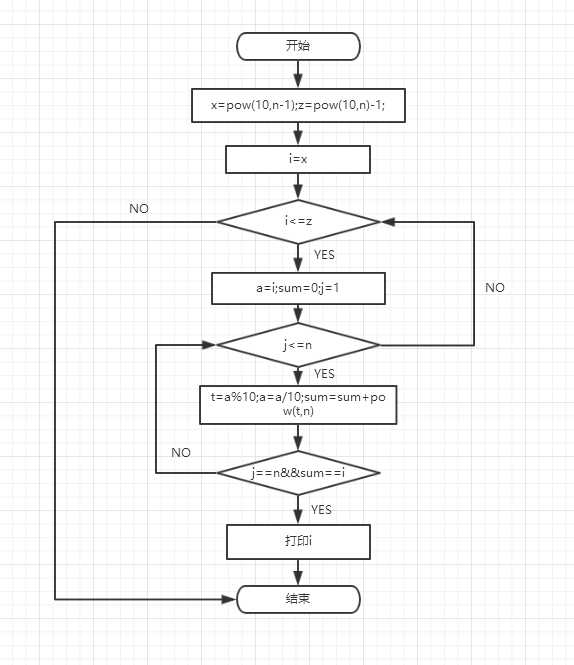 开始

x=pow(10,n-1);z=pow(10,n)-1;

i=x

NO

i<=z

YES

a=i;sum=0;j=1

NO

j<=n

YES

t=a%10;a=a/10;sum=sum+pow(t,n)

NO

j==n&&sum==i

YES

打印i

结束